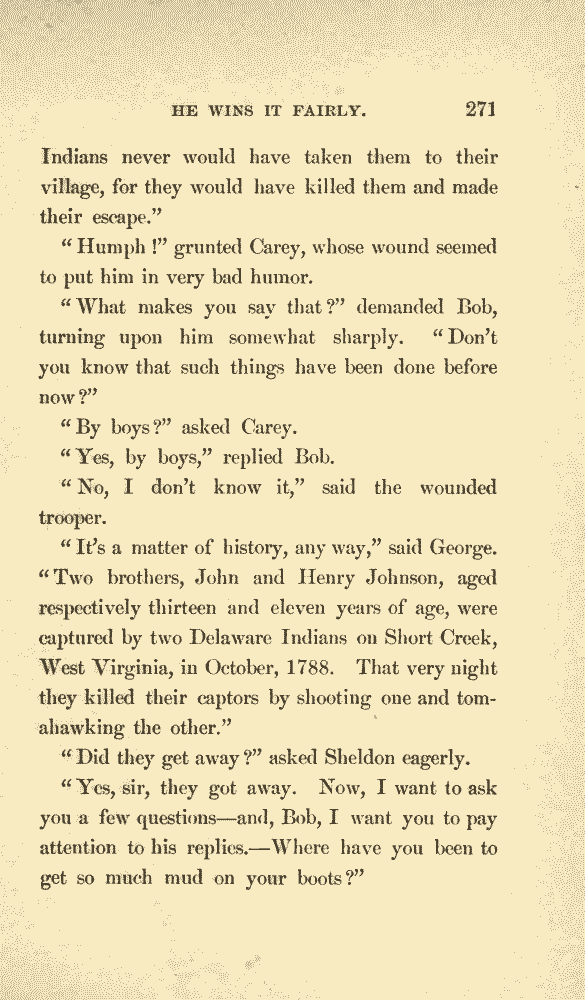 HE WINS IT FAIRLY. 271

Indians never would have taken them to their village, for they would have killed them and made their escape."

"Humph!" grunted Carey, whose wound seemed to put him in very bad humor.

"What makes you say that?" demanded Bob, turning upon him somewhat sharply. "Don't you know that such things have been done before now?"

"By boys?" asked Carey.

"Yes, by boys," replied Bob.

"No, I don't know it," said the wounded trooper.

"It's a matter of history, any way," said George. "Two brothers, John and Henry Johnson, aged respectively thirteen and eleven years of age, were captured by two Delaware Indians on Short Creek, West Virginia, in October, 1788. That very night they killed their captors by shooting one and tomahawking the other."

"Did they get away?" asked Sheldon eagerly.

"Yes, sir, they got away. Now, I want to ask you a few questions—and, Bob, I want you to pay attention to his replies.—Where have you been to get so much mud on your boots?"